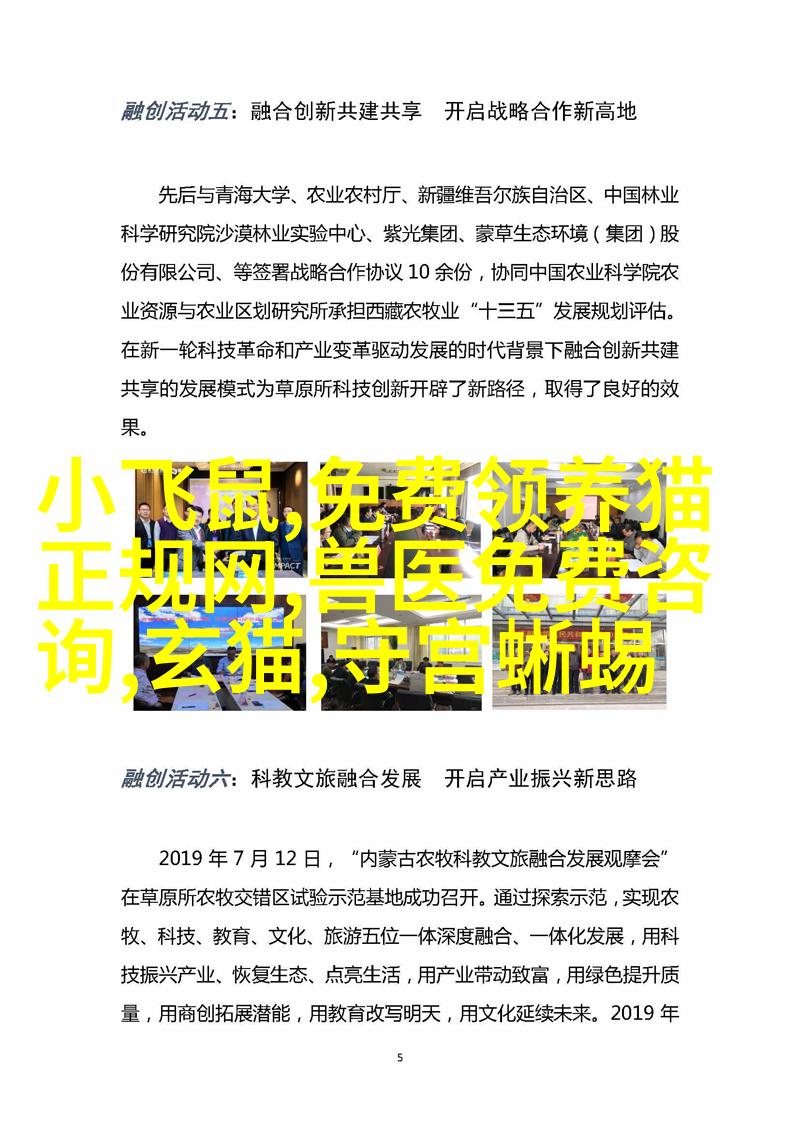 融创活动五：融合创新共建共享　开启战略合作新高地

先后与青海大学、农业农村厅、新疆维吾尔族自治区、中国林业科学研究院沙漠林业实验中心、紫光集团、蒙草生态环境（集团）股份有限公司、等签署战略合作协议 10 余份，协同中国农业科学院农业资源与农业区划研究所承担西藏农牧业“十三五”发展规划评估。在新一轮科技革命和产业变革驱动发展的时代背景下融合创新共建共享的发展模式为草原所科技创新开辟了新路径，取得了良好的效果。

小飞鼠,免费领养猫正规网,兽医免费咨询,玄猫,守宫蜥蜴

融创活动六：科教文旅融合发展　开启产业振兴新思路

2019 年 7 月 12 日，“内蒙古农牧科教文旅融合发展观摩会”在草原所农牧交错区试验示范基地成功召开。通过探索示范，实现农牧、科技、教育、文化、旅游五位一体深度融合、一体化发展，用科技振兴产业、恢复生态、点亮生活，用产业带动致富，用绿色提升质量，用商创拓展潜能，用教育改写明天，用文化延续未来。2019 年

5